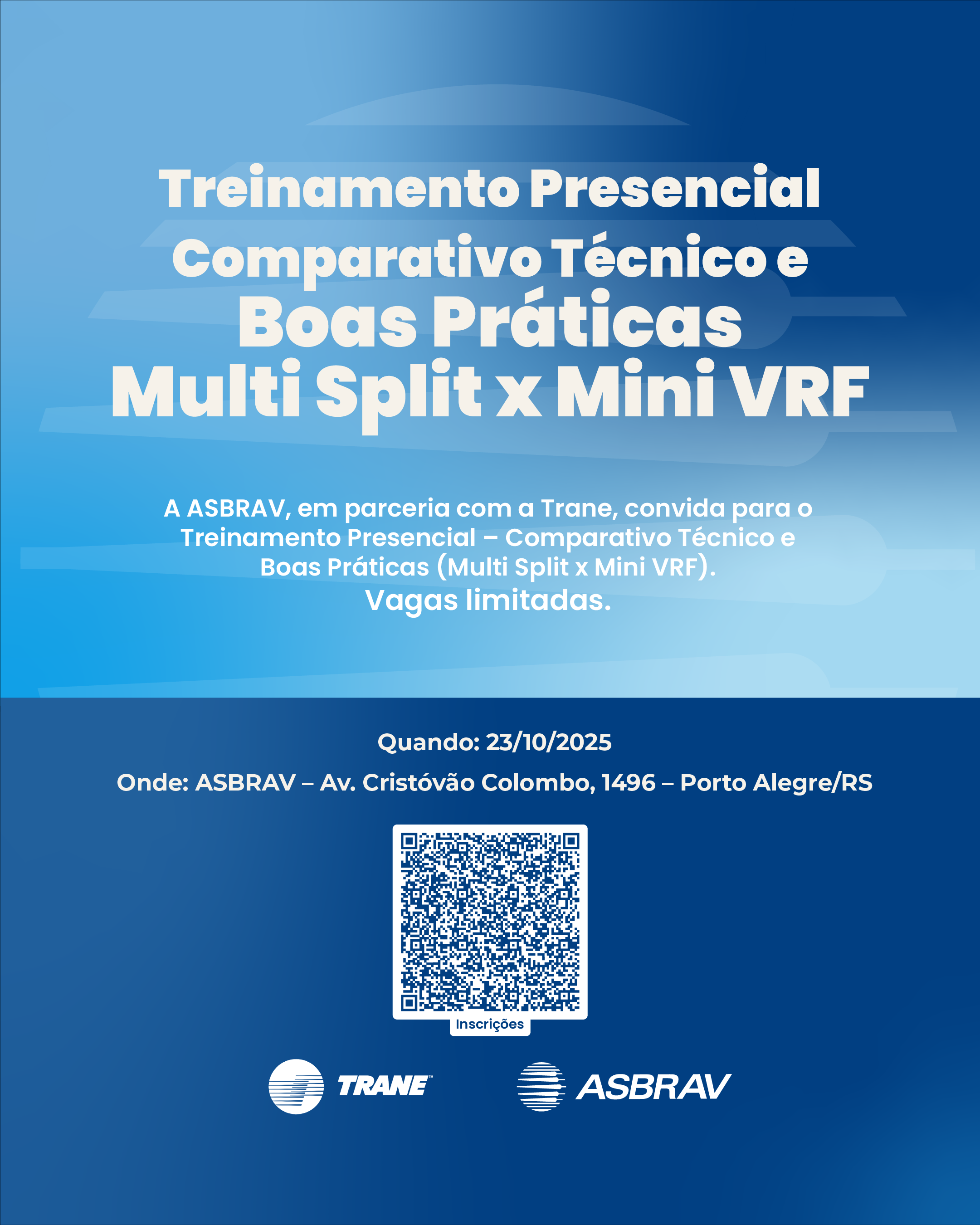 Treinamento Presencial
Comparativo Técnico e
Boas Práticas
Multi Split x Mini VRF

A ASBRAV, em parceria com a Trane, convida para o Treinamento Presencial – Comparativo Técnico e Boas Práticas (Multi Split x Mini VRF).
Vagas limitadas.

Quando: 23/10/2025
Onde: ASBRAV – Av. Cristóvão Colombo, 1496 – Porto Alegre/RS

Inscrições

TRANE

ASBRAV